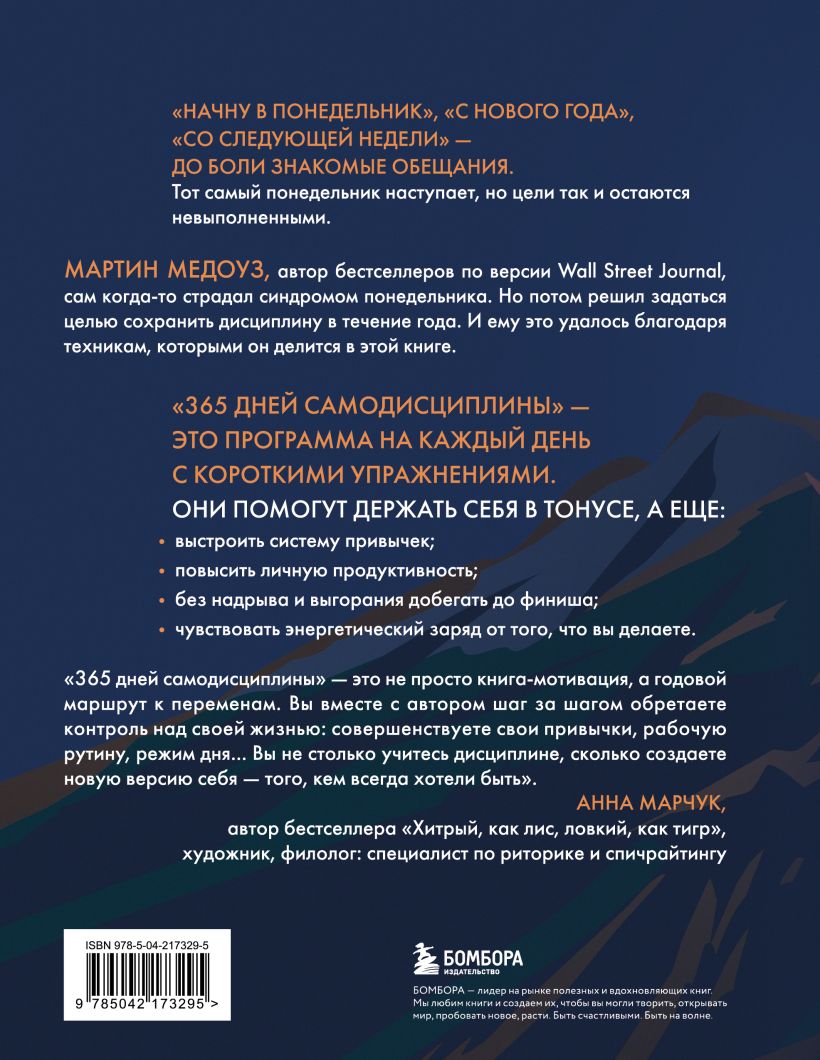 «НАЧНУ В ПОНЕДЕЛЬНИК», «С НОВОГО ГОДА», «СО СЛЕДУЮЩЕЙ НЕДЕЛИ» — ДО БОЛИ ЗНАКОМЫЕ ОБЕЩАНИЯ.
Тот самый понедельник наступает, но цели так и остаются невыполненными.

МАРТИН МЕДОУЗ, автор бестселлеров по версии Wall Street Journal, сам когда-то страдал синдромом понедельника. Но потом решил задаться целью сохранить дисциплину в течение года. И ему это удалось благодаря техникам, которыми он делится в этой книге.

«365 ДНЕЙ САМОДИСЦИПЛИНЫ» — ЭТО ПРОГРАММА НА КАЖДЫЙ ДЕНЬ С КОРОТКИМИ УПРАЖНЕНИЯМИ.
ОНИ ПОМОГУТ ДЕРЖАТЬ СЕБЯ В ТОНУСЕ, А ЕЩЕ:
• выстроить систему привычек;
• повысить личную продуктивность;
• без надрыва и выгорания добегать до финиша;
• чувствовать энергетический заряд от того, что вы делаете.

«365 дней самодисциплины» — это не просто книга-мотивация, а годовой маршрут к переменам. Вы вместе с автором шаг за шагом обретаете контроль над своей жизнью: совершенствуете свои привычки, рабочую рутину, режим дня... Вы не столько учитесь дисциплине, сколько создаете новую версию себя — того, кем всегда хотели быть».
АННА МАРЧУК,
автор бестселлера «Хитрый, как лис, ловкий, как тигр», художник, филолог: специалист по риторике и спичрайтингу

ISBN 978-5-04-217329-5
9 785042 173295 >

БОМБОРА
ИЗДАТЕЛЬСТВО
БОМБОРА — лидер на рынке полезных и вдохновляющих книг. Мы любим книги и создаем их, чтобы вы могли творить, открывать мир, пробовать новое, расти. Быть счастливыми. Быть на волне.